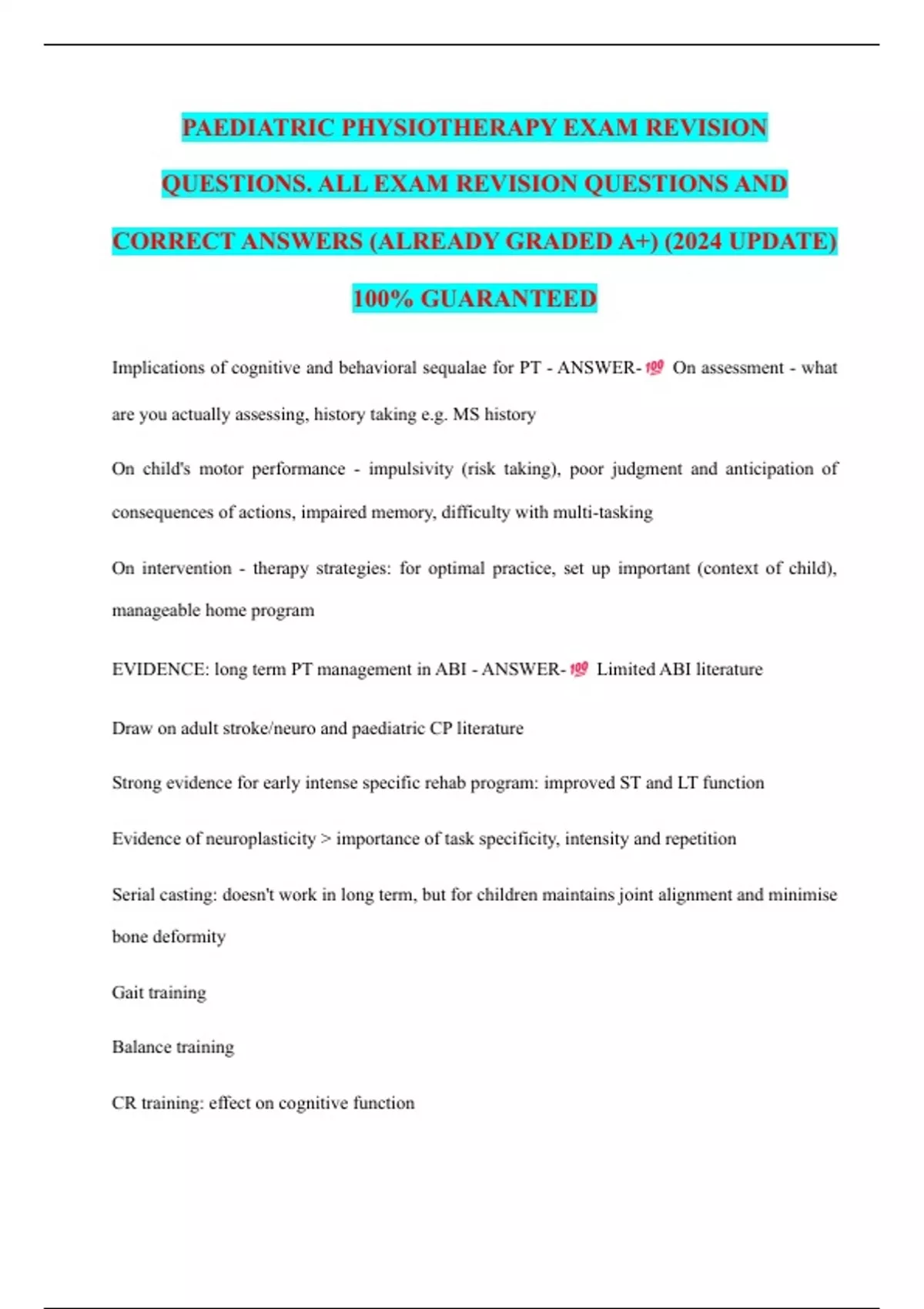 PAEDIATRIC PHYSIOTHERAPY EXAM REVISION QUESTIONS. ALL EXAM REVISION QUESTIONS AND CORRECT ANSWERS (ALREADY GRADED A+) (2024 UPDATE) 100% GUARANTEED

Implications of cognitive and behavioral sequalae for PT - ANSWER-💯 On assessment - what are you actually assessing, history taking e.g. MS history

On child's motor performance - impulsivity (risk taking), poor judgment and anticipation of consequences of actions, impaired memory, difficulty with multi-tasking

On intervention - therapy strategies: for optimal practice, set up important (context of child), manageable home program

EVIDENCE: long term PT management in ABI - ANSWER-💯 Limited ABI literature

Draw on adult stroke/neuro and paediatric CP literature

Strong evidence for early intense specific rehab program: improved ST and LT function

Evidence of neuroplasticity > importance of task specificity, intensity and repetition

Serial casting: doesn't work in long term, but for children maintains joint alignment and minimise bone deformity

Gait training

Balance training

CR training: effect on cognitive function